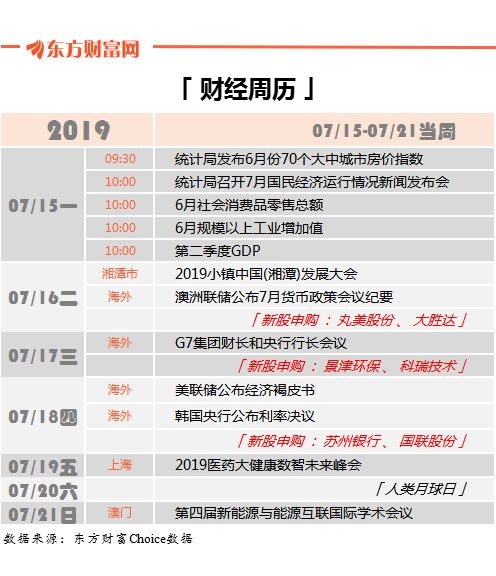 东方财富网

「 财经周历 」

| 2019 | | 07/15-07/21当周 |
|---|---|---|
| 07/15一 | 09:30 | 统计局发布6月份70个大中城市房价指数 |
| | 10:00 | 统计局召开7月国民经济运行情况新闻发布会 |
| | 10:00 | 6月社会消费品零售总额 |
| | 10:00 | 6月规模以上工业增加值 |
| | 10:00 | 第二季度GDP |
| 07/16二 | 湘潭市 | 2019小镇中国(湘潭)发展大会 |
| | 海外 | 澳洲联储公布7月货币政策会议纪要 |
| | | 「新股申购 ： 丸美股份、 大胜达」 |
| 07/17三 | 海外 | G7集团财长和央行行长会议 |
| | | 「新股申购 ： 景津环保、 科瑞技术」 |
| 07/18四 | 海外 | 美联储公布经济褐皮书 |
| | 海外 | 韩国央行公布利率决议 |
| | | 「新股申购 ： 苏州银行、 国联股份」 |
| 07/19五 | 上海 | 2019医药大健康数智未来峰会 |
| 07/20六 | | 「人类月球日」 |
| 07/21日 | 澳门 | 第四届新能源与能源互联国际学术会议 |

数据来源： 东方财富Choice数据